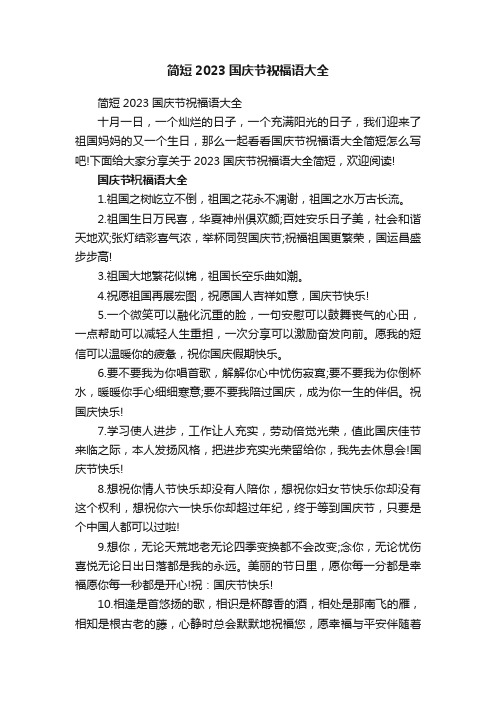 简短 2023 国庆节祝福语大全

简短 2023 国庆节祝福语大全

十月一日，一个灿烂的日子，一个充满阳光的日子，我们迎来了祖国妈妈的又一个生日，那么一起看看国庆节祝福语大全简短怎么写吧!下面给大家分享关于 2023 国庆节祝福语大全简短，欢迎阅读!

国庆节祝福语大全

1.祖国之树屹立不倒，祖国之花永不凋谢，祖国之水万古长流。

2.祖国生日万民喜，华夏神州俱欢颜;百姓安乐日子美，社会和谐天地欢;张灯结彩喜气浓，举杯同贺国庆节;祝福祖国更繁荣，国运昌盛步步高!

3.祖国大地繁花似锦，祖国长空乐曲如潮。

4.祝愿祖国再展宏图，祝愿国人吉祥如意，国庆节快乐!

5.一个微笑可以融化沉重的脸，一句安慰可以鼓舞丧气的心田，一点帮助可以减轻人生重担，一次分享可以激励奋发向前。愿我的短信可以温暖你的疲惫，祝你国庆假期快乐。

6.要不要我为你唱首歌，解解你心中忧伤寂寞;要不要我为你倒杯水，暖暖你手心细细寒意;要不要我陪过国庆，成为你一生的伴侣。祝国庆快乐!

7.学习使人进步，工作让人充实，劳动倍觉光荣，值此国庆佳节来临之际，本人发扬风格，把进步充实光荣留给你，我先去休息会!国庆节快乐!

8.想祝你情人节快乐却没有人陪你，想祝你妇女节快乐你却没有这个权利，想祝你六一快乐你却超过年纪，终于等到国庆节，只要是个中国人都可以过啦!

9.想你，无论天荒地老无论四季变换都不会改变;念你，无论忧伤喜悦无论日出日落都是我的永远。美丽的节日里，愿你每一分都是幸福愿你每一秒都是开心!祝：国庆节快乐!

10.相逢是首悠扬的歌，相识是杯醇香的酒，相处是那南飞的雁，相知是根古老的藤，心静时总会默默地祝福您，愿幸福与平安伴随着